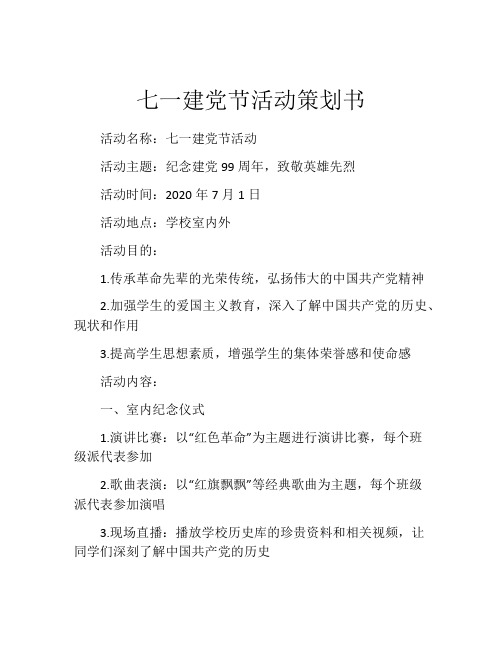 七一建党节活动策划书

活动名称：七一建党节活动

活动主题：纪念建党 99 周年，致敬英雄先烈

活动时间：2020 年 7 月 1 日

活动地点：学校室内外

活动目的：

1.传承革命先辈的光荣传统，弘扬伟大的中国共产党精神

2.加强学生的爱国主义教育，深入了解中国共产党的历史、现状和作用

3.提高学生思想素质，增强学生的集体荣誉感和使命感

活动内容：

一、室内纪念仪式

1.演讲比赛：以“红色革命”为主题进行演讲比赛，每个班级派代表参加

2.歌曲表演：以“红旗飘飘”等经典歌曲为主题，每个班级派代表参加演唱

3.现场直播：播放学校历史库的珍贵资料和相关视频，让同学们深刻了解中国共产党的历史